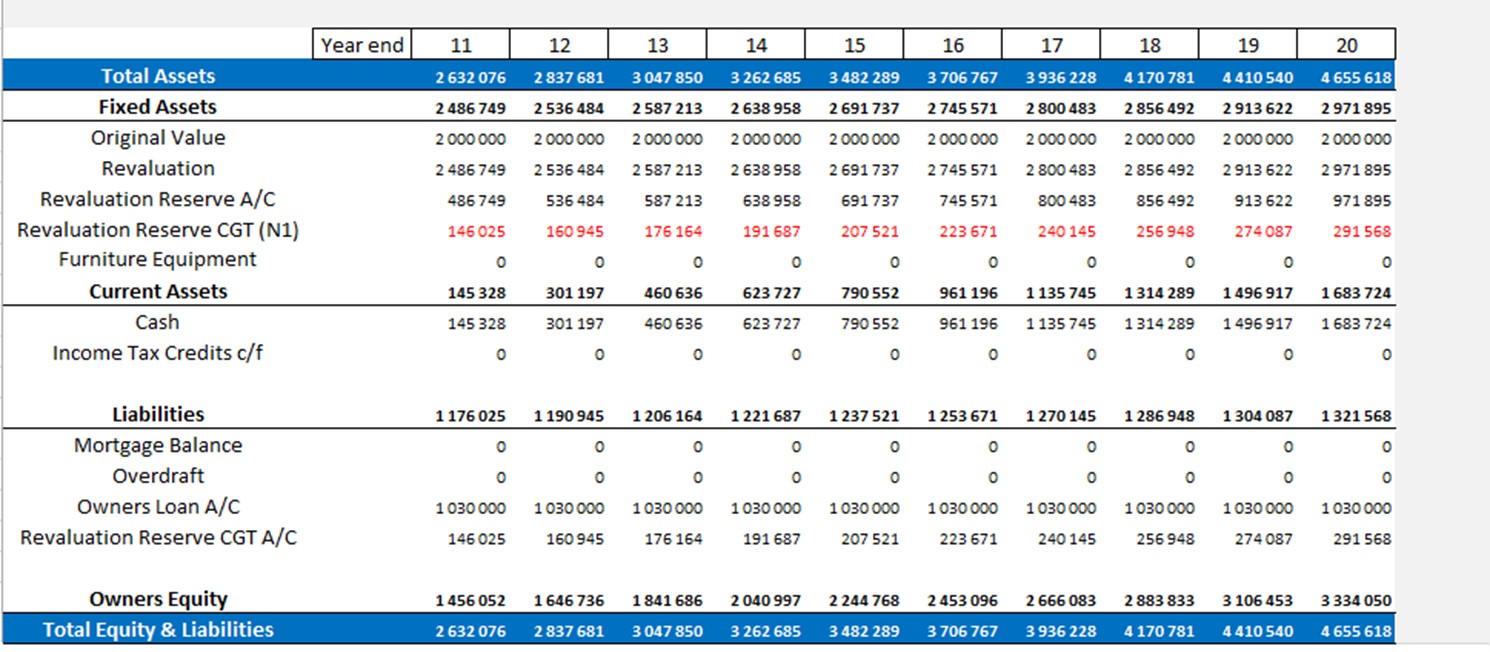 | | Year end | 11 | 12 | 13 | 14 | 15 | 16 | 17 | 18 | 19 | 20 |
|---|---|---|---|---|---|---|---|---|---|---|---|
| Total Assets | | 2 632 076 | 2 837 681 | 3 047 850 | 3 262 685 | 3 482 289 | 3 706 767 | 3 936 228 | 4 170 781 | 4 410 540 | 4 655 618 |
| Fixed Assets | | 2 486 749 | 2 536 484 | 2 587 213 | 2 638 958 | 2 691 737 | 2 745 571 | 2 800 483 | 2 856 492 | 2 913 622 | 2 971 895 |
| Original Value | | 2 000 000 | 2 000 000 | 2 000 000 | 2 000 000 | 2 000 000 | 2 000 000 | 2 000 000 | 2 000 000 | 2 000 000 | 2 000 000 |
| Revaluation | | 2 486 749 | 2 536 484 | 2 587 213 | 2 638 958 | 2 691 737 | 2 745 571 | 2 800 483 | 2 856 492 | 2 913 622 | 2 971 895 |
| Revaluation Reserve A/C | | 486 749 | 536 484 | 587 213 | 638 958 | 691 737 | 745 571 | 800 483 | 856 492 | 913 622 | 971 895 |
| Revaluation Reserve CGT (N1) | | 146 025 | 160 945 | 176 164 | 191 687 | 207 521 | 223 671 | 240 145 | 256 948 | 274 087 | 291 568 |
| Furniture Equipment | | 0 | 0 | 0 | 0 | 0 | 0 | 0 | 0 | 0 | 0 |
| Current Assets | | 145 328 | 301 197 | 460 636 | 623 727 | 790 552 | 961 196 | 1 135 745 | 1 314 289 | 1 496 917 | 1 683 724 |
| Cash | | 145 328 | 301 197 | 460 636 | 623 727 | 790 552 | 961 196 | 1 135 745 | 1 314 289 | 1 496 917 | 1 683 724 |
| Income Tax Credits c/f | | 0 | 0 | 0 | 0 | 0 | 0 | 0 | 0 | 0 | 0 |
| Liabilities | | 1 176 025 | 1 190 945 | 1 206 164 | 1 221 687 | 1 237 521 | 1 253 671 | 1 270 145 | 1 286 948 | 1 304 087 | 1 321 568 |
| Mortgage Balance | | 0 | 0 | 0 | 0 | 0 | 0 | 0 | 0 | 0 | 0 |
| Overdraft | | 0 | 0 | 0 | 0 | 0 | 0 | 0 | 0 | 0 | 0 |
| Owners Loan A/C | | 1 030 000 | 1 030 000 | 1 030 000 | 1 030 000 | 1 030 000 | 1 030 000 | 1 030 000 | 1 030 000 | 1 030 000 | 1 030 000 |
| Revaluation Reserve CGT A/C | | 146 025 | 160 945 | 176 164 | 191 687 | 207 521 | 223 671 | 240 145 | 256 948 | 274 087 | 291 568 |
| Owners Equity | | 1 456 052 | 1 646 736 | 1 841 686 | 2 040 997 | 2 244 768 | 2 453 096 | 2 666 083 | 2 883 833 | 3 106 453 | 3 334 050 |
| Total Equity & Liabilities | | 2 632 076 | 2 837 681 | 3 047 850 | 3 262 685 | 3 482 289 | 3 706 767 | 3 936 228 | 4 170 781 | 4 410 540 | 4 655 618 |